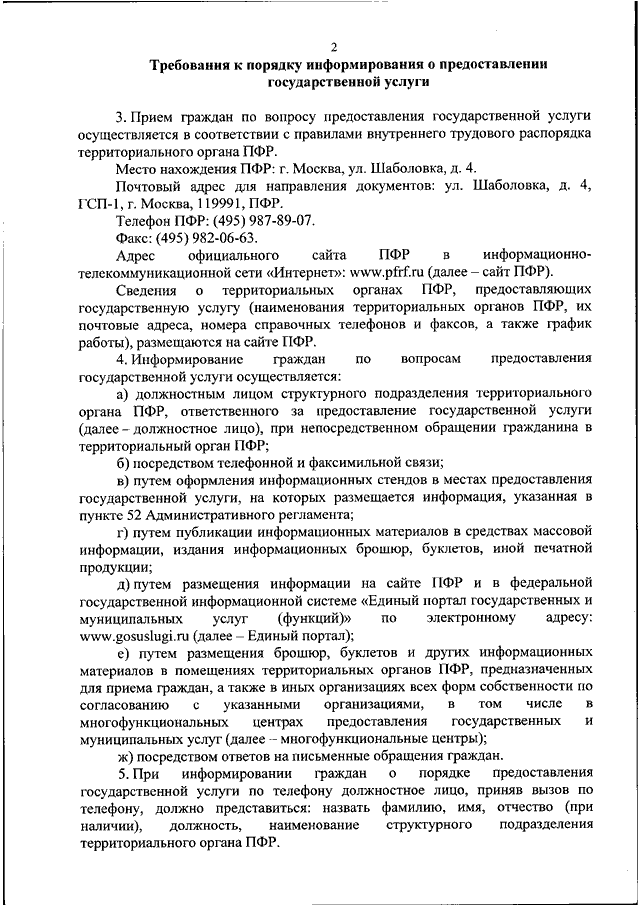 2

Требования к порядку информирования о предоставлении государственной услуги

3. Прием граждан по вопросу предоставления государственной услуги осуществляется в соответствии с правилами внутреннего трудового распорядка территориального органа ПФР.

Место нахождения ПФР: г. Москва, ул. Шаболовка, д. 4.

Почтовый адрес для направления документов: ул. Шаболовка, д. 4, ГСП-1, г. Москва, 119991, ПФР.

Телефон ПФР: (495) 987-89-07.

Факс: (495) 982-06-63.

Адрес официального сайта ПФР в информационно-телекоммуникационной сети «Интернет»: www.pfrf.ru (далее – сайт ПФР).

Сведения о территориальных органах ПФР, предоставляющих государственную услугу (наименования территориальных органов ПФР, их почтовые адреса, номера справочных телефонов и факсов, а также график работы), размещаются на сайте ПФР.

4. Информирование граждан по вопросам предоставления государственной услуги осуществляется:

а) должностным лицом структурного подразделения территориального органа ПФР, ответственного за предоставление государственной услуги (далее – должностное лицо), при непосредственном обращении гражданина в территориальный орган ПФР;

б) посредством телефонной и факсимильной связи;

в) путем оформления информационных стендов в местах предоставления государственной услуги, на которых размещается информация, указанная в пункте 52 Административного регламента;

г) путем публикации информационных материалов в средствах массовой информации, издания информационных брошюр, буклетов, иной печатной продукции;

д) путем размещения информации на сайте ПФР и в федеральной государственной информационной системе «Единый портал государственных и муниципальных услуг (функций)» по электронному адресу: www.gosuslugi.ru (далее – Единый портал);

е) путем размещения брошюр, буклетов и других информационных материалов в помещениях территориальных органов ПФР, предназначенных для приема граждан, а также в иных организациях всех форм собственности по согласованию с указанными организациями, в том числе в многофункциональных центрах предоставления государственных и муниципальных услуг (далее – многофункциональные центры);

ж) посредством ответов на письменные обращения граждан.

5. При информировании граждан о порядке предоставления государственной услуги по телефону должностное лицо, приняв вызов по телефону, должно представиться: назвать фамилию, имя, отчество (при наличии), должность, наименование структурного подразделения территориального органа ПФР.